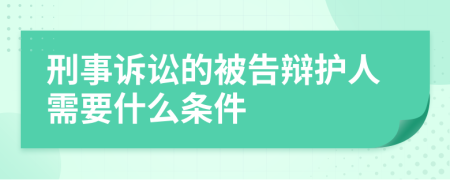 刑事诉讼的被告辩护人需要什么条件